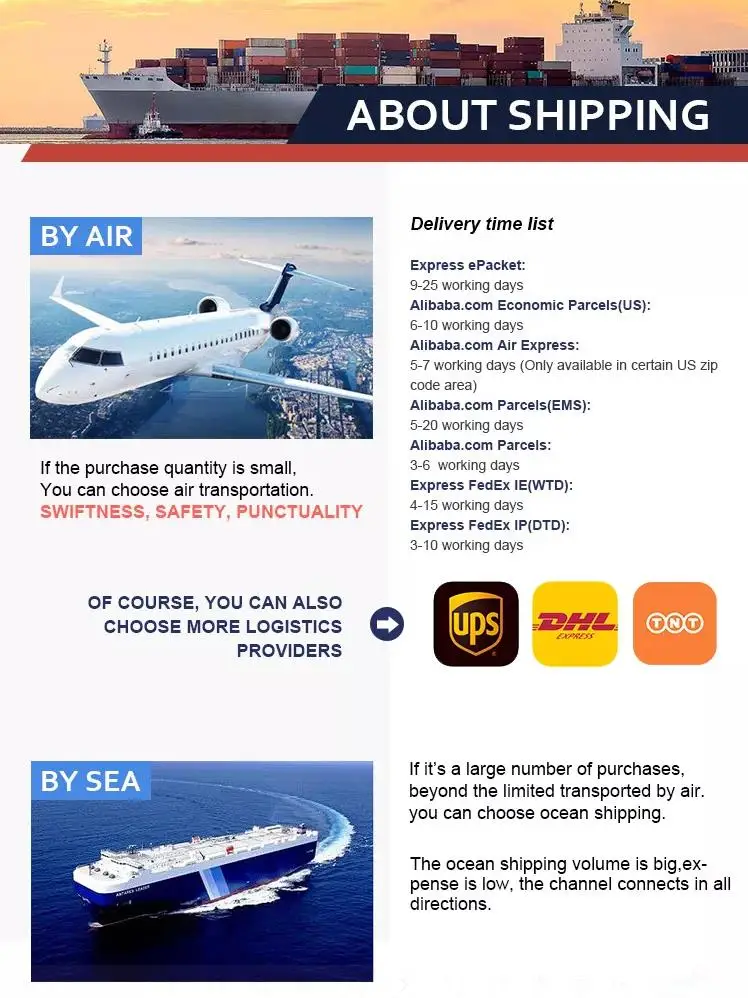 ABOUT SHIPPING

BY AIR

If the purchase quantity is small, You can choose air transportation. SWIFTNESS, SAFETY, PUNCTUALITY

Delivery time list

Express ePacket:
9-25 working days
Alibaba.com Economic Parcels(US):
6-10 working days
Alibaba.com Air Express:
5-7 working days (Only available in certain US zip code area)
Alibaba.com Parcels(EMS):
5-20 working days
Alibaba.com Parcels:
3-6 working days
Express FedEx IE(WTD):
4-15 working days
Express FedEx IP(DTD):
3-10 working days

OF COURSE, YOU CAN ALSO CHOOSE MORE LOGISTICS PROVIDERS

ups

DHL EXPRESS

TNT

BY SEA

If it's a large number of purchases, beyond the limited transported by air. you can choose ocean shipping.

The ocean shipping volume is big,expense is low, the channel connects in all directions.